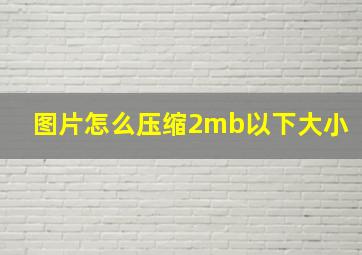 图片怎么压缩2mb以下大小